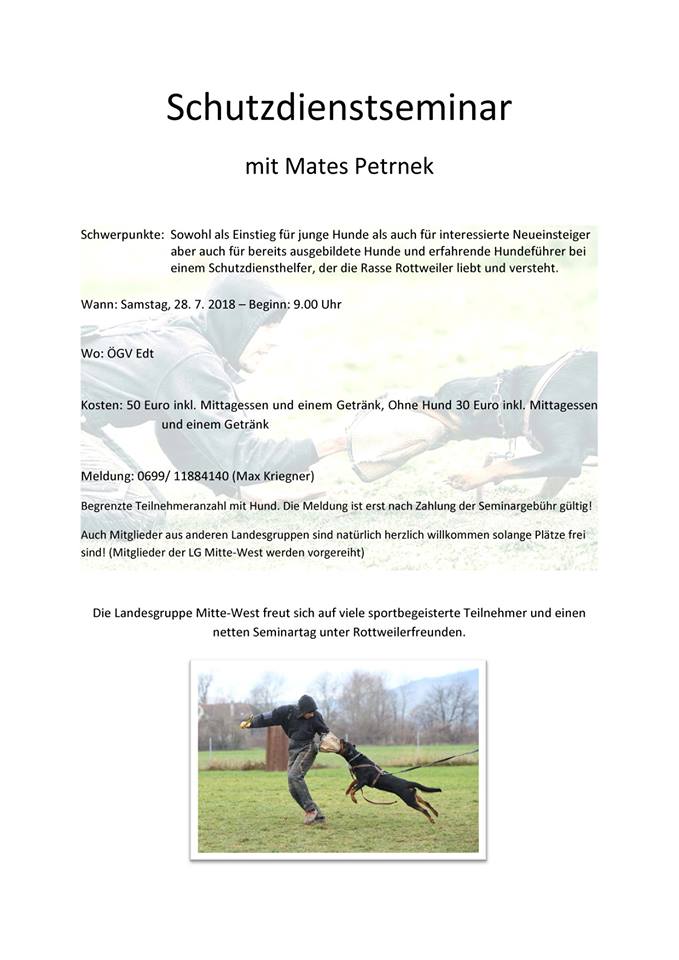 Schutzdienstseminar

mit Mates Petrnek

Schwerpunkte: Sowohl als Einstieg für junge Hunde als auch für interessierte Neueinsteiger aber auch für bereits ausgebildete Hunde und erfahrende Hundeführer bei einem Schutzdiensthelfer, der die Rasse Rottweiler liebt und versteht.

Wann: Samstag, 28. 7. 2018 – Beginn: 9.00 Uhr

Wo: ÖGV Edt

Kosten: 50 Euro inkl. Mittagessen und einem Getränk, Ohne Hund 30 Euro inkl. Mittagessen und einem Getränk

Meldung: 0699/ 11884140 (Max Kriegner)

Begrenzte Teilnehmeranzahl mit Hund. Die Meldung ist erst nach Zahlung der Seminargebühr gültig!

Auch Mitglieder aus anderen Landesgruppen sind natürlich herzlich willkommen solange Plätze frei sind! (Mitglieder der LG Mitte-West werden vorgereiht)

Die Landesgruppe Mitte-West freut sich auf viele sportbegeisterte Teilnehmer und einen netten Seminartag unter Rottweilerfreunden.